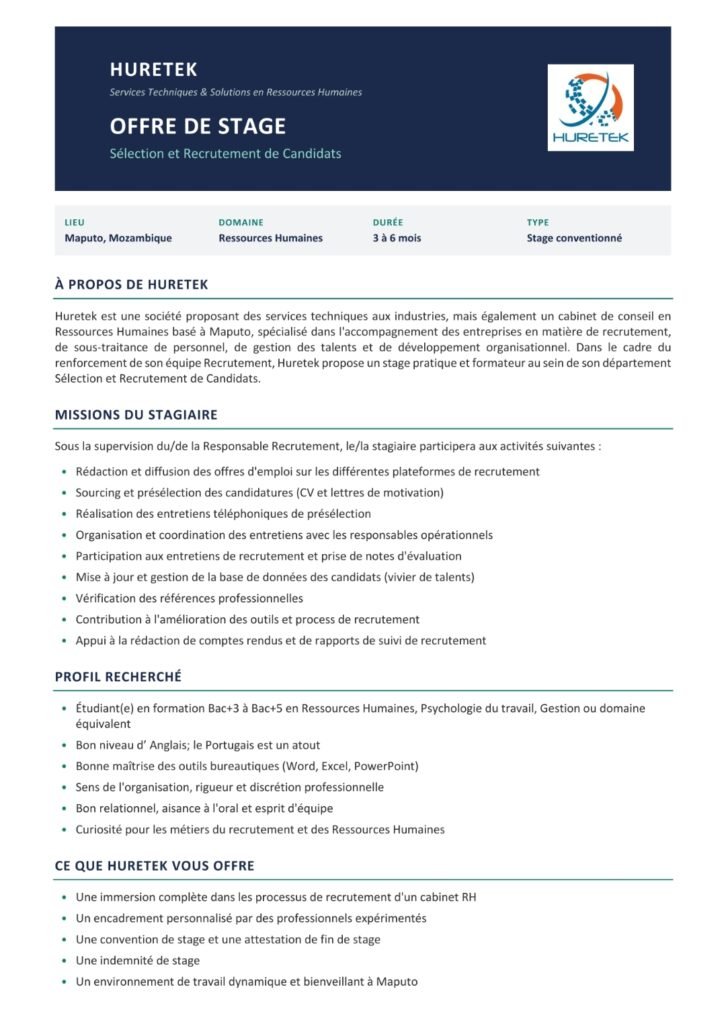 HURETEK

Services Techniques & Solutions en Ressources Humaines

OFFRE DE STAGE

Sélection et Recrutement de Candidats

HURETEK

| LIEU | DOMAINE | DURÉE | TYPE |
|---|---|---|---|
| Maputo, Mozambique | Ressources Humaines | 3 à 6 mois | Stage conventionné |

À PROPOS DE HURETEK

Huretek est une société proposant des services techniques aux industries, mais également un cabinet de conseil en Ressources Humaines basé à Maputo, spécialisé dans l'accompagnement des entreprises en matière de recrutement, de sous-traitance de personnel, de gestion des talents et de développement organisationnel. Dans le cadre du renforcement de son équipe Recrutement, Huretek propose un stage pratique et formateur au sein de son département Sélection et Recrutement de Candidats.

MISSIONS DU STAGIAIRE

Sous la supervision du/de la Responsable Recrutement, le/la stagiaire participera aux activités suivantes :

• Rédaction et diffusion des offres d'emploi sur les différentes plateformes de recrutement
• Sourcing et présélection des candidatures (CV et lettres de motivation)
• Réalisation des entretiens téléphoniques de présélection
• Organisation et coordination des entretiens avec les responsables opérationnels
• Participation aux entretiens de recrutement et prise de notes d'évaluation
• Mise à jour et gestion de la base de données des candidats (vivier de talents)
• Vérification des références professionnelles
• Contribution à l'amélioration des outils et process de recrutement
• Appui à la rédaction de comptes rendus et de rapports de suivi de recrutement

PROFIL RECHERCHÉ

• Étudiant(e) en formation Bac+3 à Bac+5 en Ressources Humaines, Psychologie du travail, Gestion ou domaine équivalent
• Bon niveau d' Anglais; le Portugais est un atout
• Bonne maîtrise des outils bureautiques (Word, Excel, PowerPoint)
• Sens de l'organisation, rigueur et discrétion professionnelle
• Bon relationnel, aisance à l'oral et esprit d'équipe
• Curiosité pour les métiers du recrutement et des Ressources Humaines

CE QUE HURETEK VOUS OFFRE

• Une immersion complète dans les processus de recrutement d'un cabinet RH
• Un encadrement personnalisé par des professionnels expérimentés
• Une convention de stage et une attestation de fin de stage
• Une indemnité de stage
• Un environnement de travail dynamique et bienveillant à Maputo